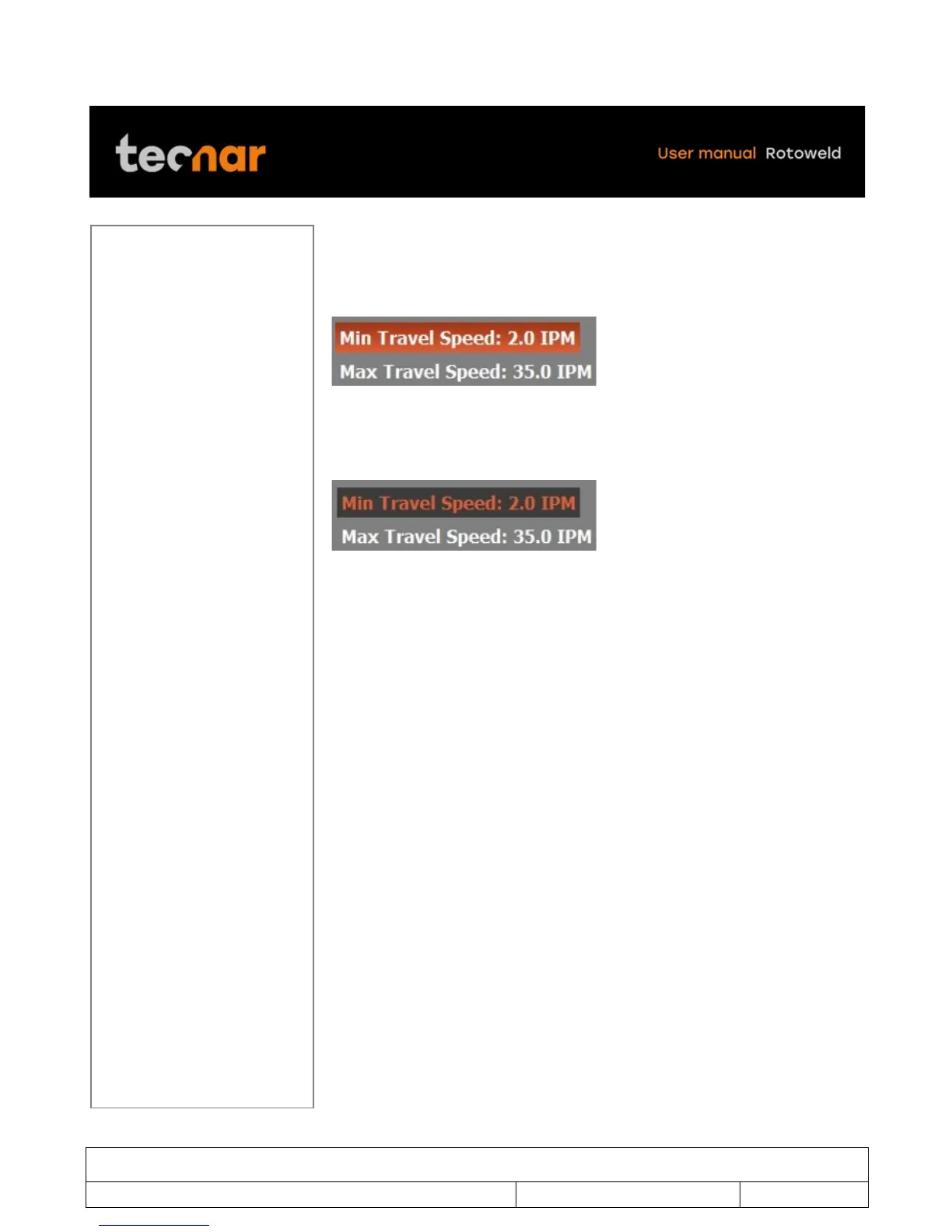 tecnar

User manual Rotoweld

Min Travel Speed: 2.0 IPM

Max Travel Speed: 35.0 IPM

Min Travel Speed: 2.0 IPM

Max Travel Speed: 35.0 IPM